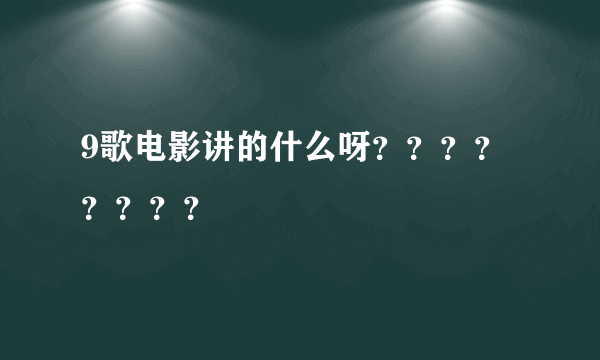 9歌电影讲的什么呀？？？？？？？？